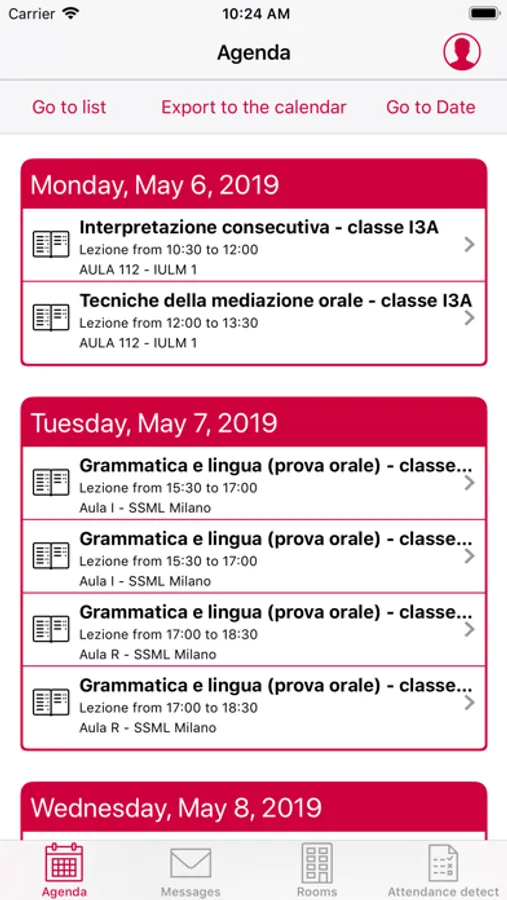 Carrier 10:24 AM

Agenda

Go to list Export to the calendar Go to Date

Monday, May 6, 2019

Interpretazione consecutiva - classe I3A
Lezione from 10:30 to 12:00
AULA 112 - IULM 1

Tecniche della mediazione orale - classe I3A
Lezione from 12:00 to 13:30
AULA 112 - IULM 1

Tuesday, May 7, 2019

Grammatica e lingua (prova orale) - classe...
Lezione from 15:30 to 17:00
Aula I - SSML Milano

Grammatica e lingua (prova orale) - classe...
Lezione from 15:30 to 17:00
Aula I - SSML Milano

Grammatica e lingua (prova orale) - classe...
Lezione from 17:00 to 18:30
Aula R - SSML Milano

Grammatica e lingua (prova orale) - classe...
Lezione from 17:00 to 18:30
Aula R - SSML Milano

Wednesday, May 8, 2019

Agenda Messages Rooms Attendance detect